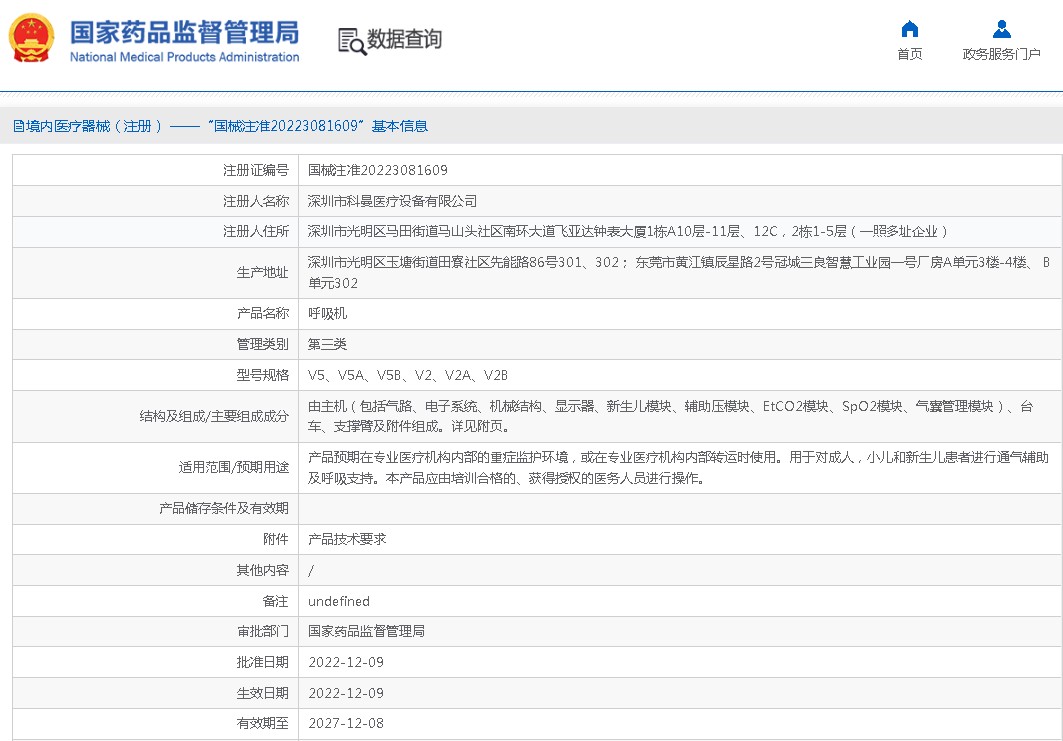 国家药品监督管理局
National Medical Products Administration

数据查询

首页

政务服务门户

境内医疗器械（注册）——“国械注准20223081609”基本信息

| | |
|---|---|
| 注册证编号 | 国械注准20223081609 |
| 注册人名称 | 深圳市科曼医疗设备有限公司 |
| 注册人住所 | 深圳市光明区马田街道马山头社区南环大道飞亚达钟表大厦1栋A10层-11层、12C，2栋1-5层（一照多址企业） |
| 生产地址 | 深圳市光明区玉塘街道田寮社区先能路86号301、302；东莞市黄江镇辰星路2号冠城三良智慧工业园一号厂房A单元3楼-4楼、B单元302 |
| 产品名称 | 呼吸机 |
| 管理类别 | 第三类 |
| 型号规格 | V5、V5A、V5B、V2、V2A、V2B |
| 结构及组成/主要组成成分 | 由主机（包括气路、电子系统、机械结构、显示器、新生儿模块、辅助压模块、EtCO2模块、SpO2模块、气囊管理模块）、台车、支撑臂及附件组成。详见附页。 |
| 适用范围/预期用途 | 产品预期在专业医疗机构内部的重症监护环境，或在专业医疗机构内部转运时使用。用于对成人，小儿和新生儿患者进行通气辅助及呼吸支持。本产品应由培训合格的、获得授权的医务人员进行操作。 |
| 产品储存条件及有效期 | |
| 附件 | 产品技术要求 |
| 其他内容 | / |
| 备注 | undefined |
| 审批部门 | 国家药品监督管理局 |
| 批准日期 | 2022-12-09 |
| 生效日期 | 2022-12-09 |
| 有效期至 | 2027-12-08 |